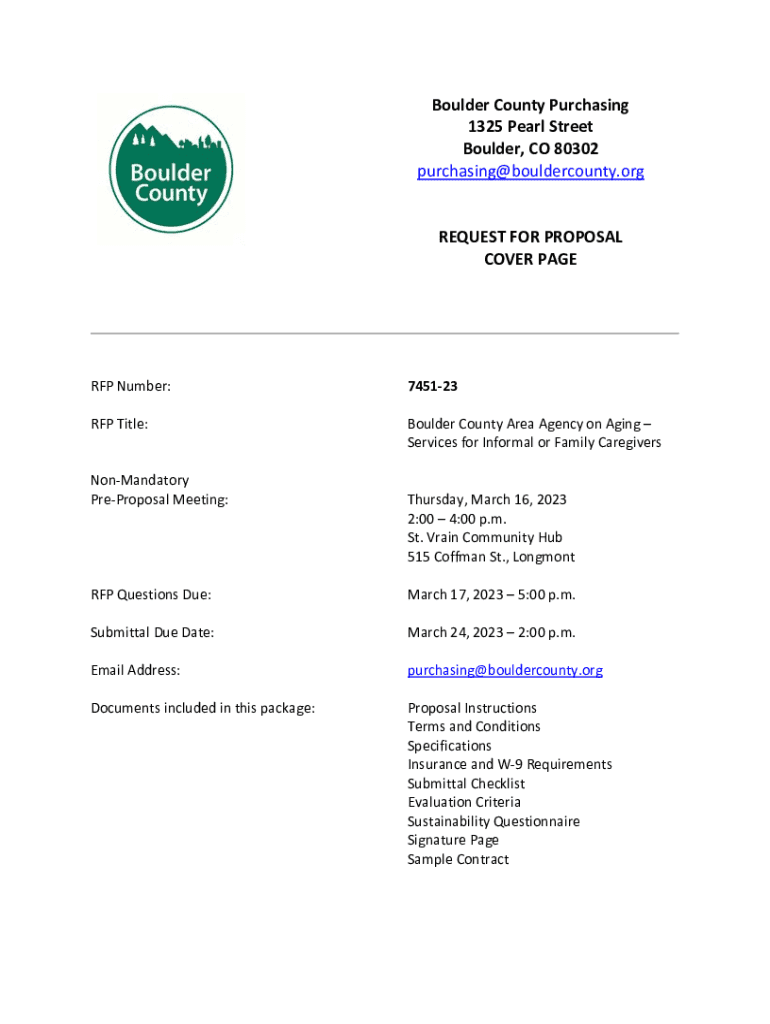 Boulder County

Boulder County Purchasing
1325 Pearl Street
Boulder, CO 80302
purchasing@bouldercounty.org

REQUEST FOR PROPOSAL
COVER PAGE

RFP Number: 7451-23

RFP Title: Boulder County Area Agency on Aging – Services for Informal or Family Caregivers

Non-Mandatory
Pre-Proposal Meeting: Thursday, March 16, 2023
2:00 – 4:00 p.m.
St. Vrain Community Hub
515 Coffman St., Longmont

RFP Questions Due: March 17, 2023 – 5:00 p.m.

Submittal Due Date: March 24, 2023 – 2:00 p.m.

Email Address: purchasing@bouldercounty.org

Documents included in this package: Proposal Instructions
Terms and Conditions
Specifications
Insurance and W-9 Requirements
Submittal Checklist
Evaluation Criteria
Sustainability Questionnaire
Signature Page
Sample Contract